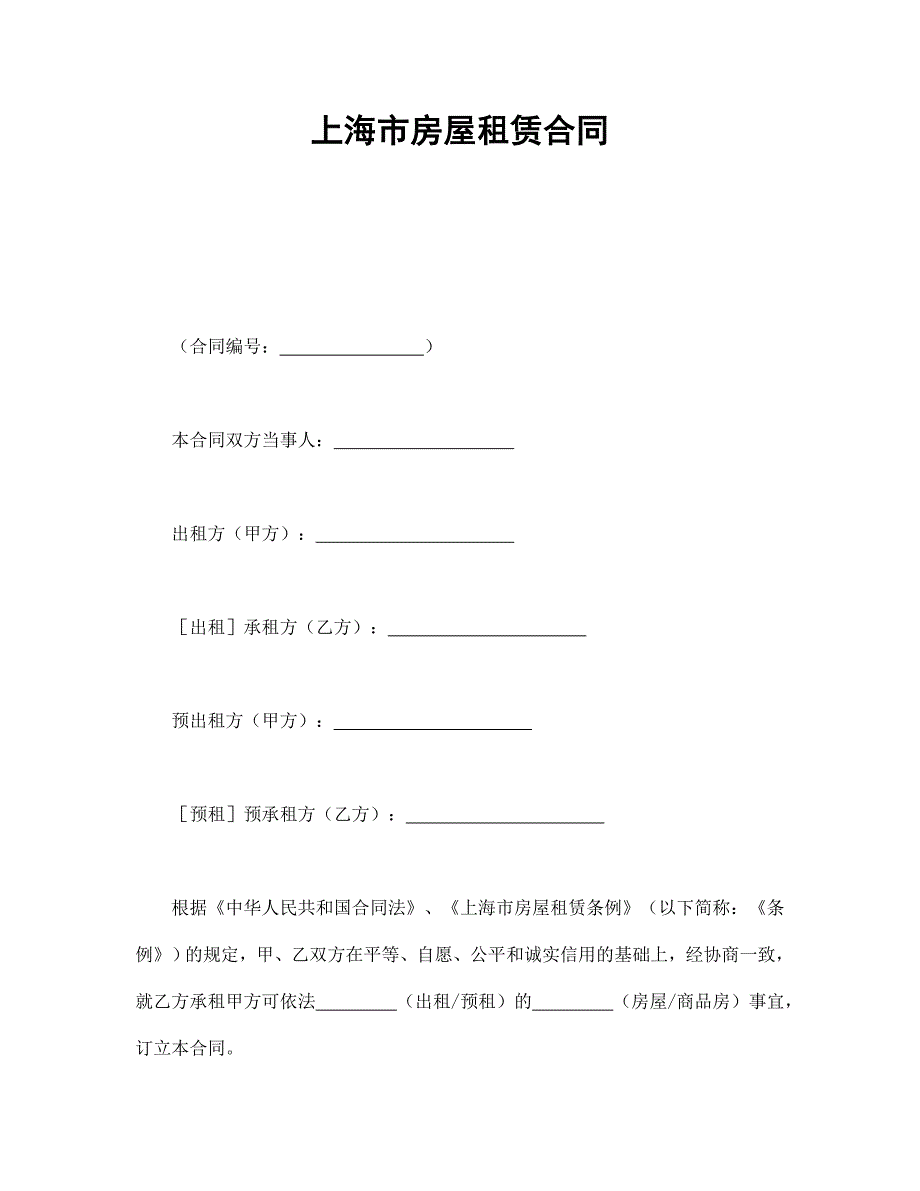 上海市房屋租赁合同

（合同编号：________________）

本合同双方当事人：____________________

出租方（甲方）：______________________

［出租］承租方（乙方）：______________________

预出租方（甲方）：______________________

［预租］预承租方（乙方）：______________________

根据《中华人民共和国合同法》、《上海市房屋租赁条例》（以下简称：《条例》）的规定，甲、乙双方在平等、自愿、公平和诚实信用的基础上，经协商一致，就乙方承租甲方可依法_________（出租/预租）的_________（房屋/商品房）事宜，订立本合同。